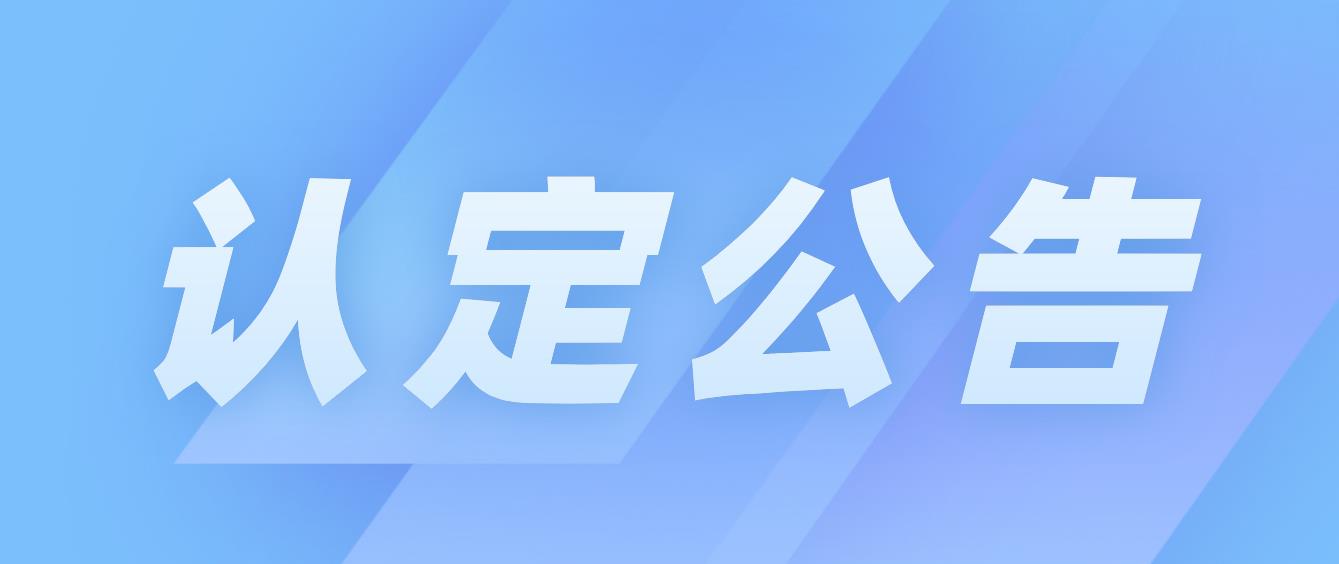 认定公告